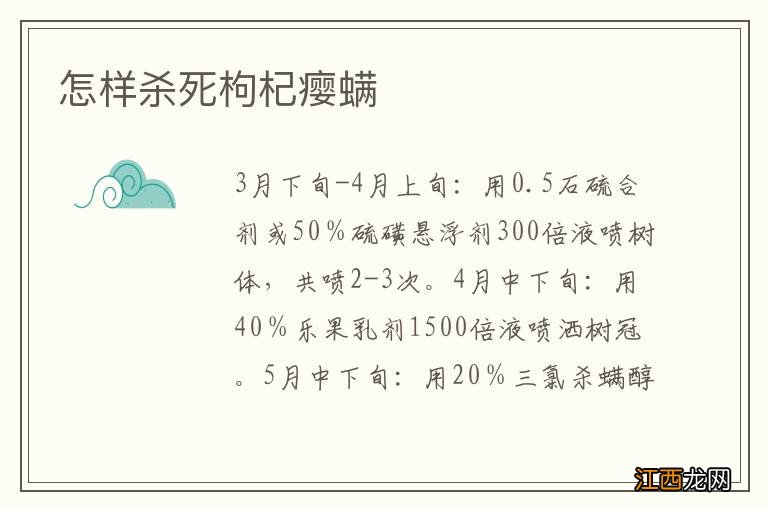 怎样杀死枸杞瘿螨

3月下旬-4月上旬：用0.5石硫合剂或50%硫磺悬浮剂300倍液喷树体，共喷2-3次。4月中下旬：用40%乐果乳剂1500倍液喷洒树冠。5月中下旬：用20%三氯杀螨醇

江西龙网